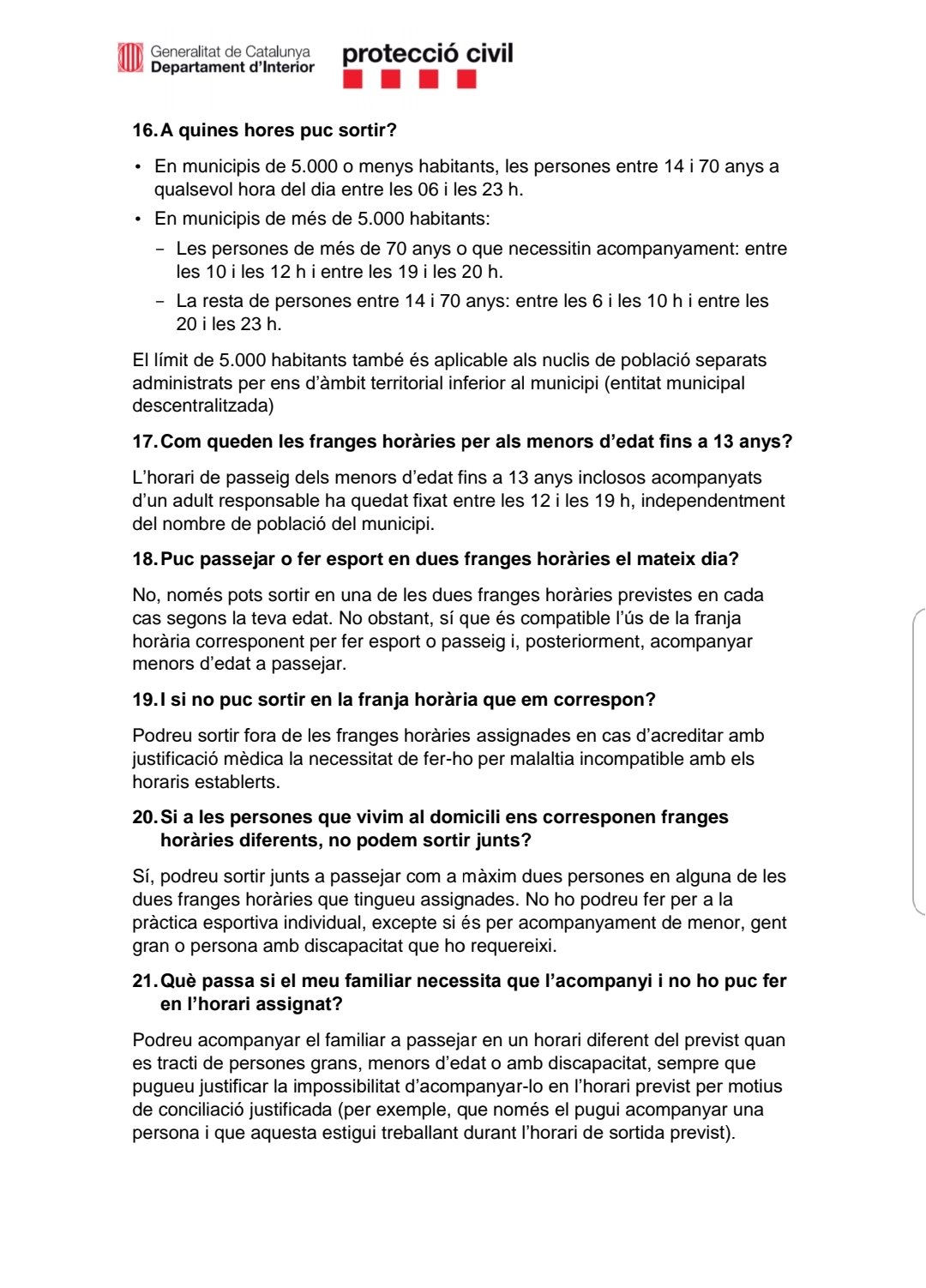 Generalitat de Catalunya
Departament d'Interior

protecció civil

16. A quines hores puc sortir?

• En municipis de 5.000 o menys habitants, les persones entre 14 i 70 anys a qualsevol hora del dia entre les 06 i les 23 h.
• En municipis de més de 5.000 habitants:
 – Les persones de més de 70 anys o que necessitin acompanyament: entre les 10 i les 12 h i entre les 19 i les 20 h.
 – La resta de persones entre 14 i 70 anys: entre les 6 i les 10 h i entre les 20 i les 23 h.

El límit de 5.000 habitants també és aplicable als nuclis de població separats administrats per ens d'àmbit territorial inferior al municipi (entitat municipal descentralitzada)

17. Com queden les franges horàries per als menors d'edat fins a 13 anys?

L'horari de passeig dels menors d'edat fins a 13 anys inclosos acompanyats d'un adult responsable ha quedat fixat entre les 12 i les 19 h, independentment del nombre de població del municipi.

18. Puc passejar o fer esport en dues franges horàries el mateix dia?

No, només pots sortir en una de les dues franges horàries previstes en cada cas segons la teva edat. No obstant, sí que és compatible l'ús de la franja horària corresponent per fer esport o passeig i, posteriorment, acompanyar menors d'edat a passejar.

19. I si no puc sortir en la franja horària que em correspon?

Podreu sortir fora de les franges horàries assignades en cas d'acreditar amb justificació mèdica la necessitat de fer-ho per malaltia incompatible amb els horaris establerts.

20. Si a les persones que vivim al domicili ens corresponen franges horàries diferents, no podem sortir junts?

Sí, podreu sortir junts a passejar com a màxim dues persones en alguna de les dues franges horàries que tingueu assignades. No ho podreu fer per a la pràctica esportiva individual, excepte si és per acompanyament de menor, gent gran o persona amb discapacitat que ho requereixi.

21. Què passa si el meu familiar necessita que l'acompanyi i no ho puc fer en l'horari assignat?

Podreu acompanyar el familiar a passejar en un horari diferent del previst quan es tracti de persones grans, menors d'edat o amb discapacitat, sempre que pugueu justificar la impossibilitat d'acompanyar-lo en l'horari previst per motius de conciliació justificada (per exemple, que només el pugui acompanyar una persona i que aquesta estigui treballant durant l'horari de sortida previst).